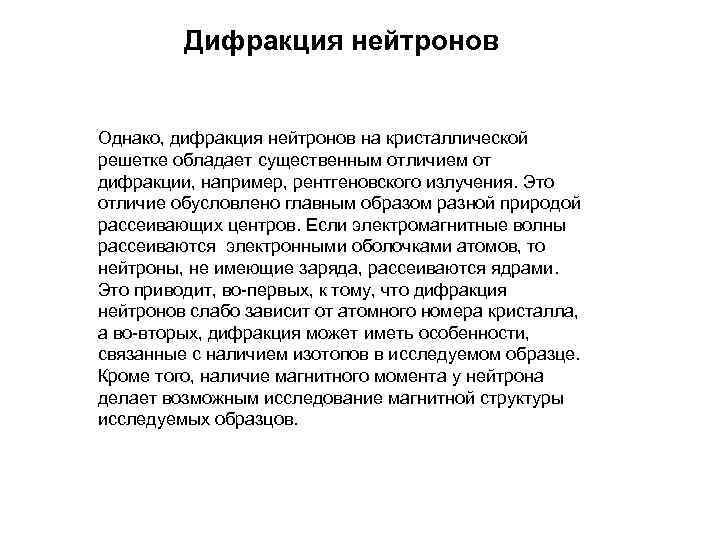 Дифракция нейтронов

Однако, дифракция нейтронов на кристаллической решетке обладает существенным отличием от дифракции, например, рентгеновского излучения. Это отличие обусловлено главным образом разной природой рассеивающих центров. Если электромагнитные волны рассеиваются электронными оболочками атомов, то нейтроны, не имеющие заряда, рассеиваются ядрами. Это приводит, во-первых, к тому, что дифракция нейтронов слабо зависит от атомного номера кристалла, а во-вторых, дифракция может иметь особенности, связанные с наличием изотопов в исследуемом образце. Кроме того, наличие магнитного момента у нейтрона делает возможным исследование магнитной структуры исследуемых образцов.